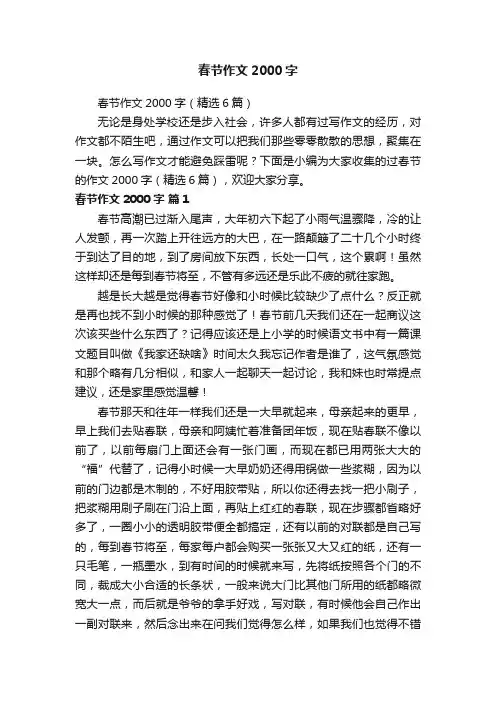 春节作文 2000 字

春节作文 2000 字（精选 6 篇）

无论是身处学校还是步入社会，许多人都有过写作文的经历，对作文都不陌生吧，通过作文可以把我们那些零零散散的思想，聚集在一块。怎么写作文才能避免踩雷呢？下面是小编为大家收集的过春节的作文 2000 字（精选 6 篇），欢迎大家分享。

春节作文 2000 字 篇 1

春节高潮已过渐入尾声，大年初六下起了小雨气温骤降，冷的让人发颤，再一次踏上开往远方的大巴，在一路颠簸了二十几个小时终于到达了目的地，到了房间放下东西，长处一口气，这个累啊！虽然这样却还是每到春节将至，不管有多远还是乐此不疲的就往家跑。

越是长大越是觉得春节好像和小时候比较缺少了点什么？反正就是再也找不到小时候的那种感觉了！春节前几天我们还在一起商议这次该买些什么东西了？记得应该还是上小学的时候语文书中有一篇课文题目叫做《我家还缺啥》时间太久我忘记作者是谁了，这气氛感觉和那个略有几分相似，和家人一起聊天一起讨论，我和妹也时常提点建议，还是家里感觉温馨！

春节那天和往年一样我们还是一大早就起来，母亲起来的更早，早上我们去贴春联，母亲和阿姨忙着准备团年饭，现在贴春联不像以前了，以前每扇门上面还会有一张门画，而现在都已用两张大大的“福”代替了，记得小时候一大早奶奶还得用锅做一些浆糊，因为以前的门边都是木制的，不好用胶带贴，所以你还得去找一把小刷子，把浆糊用刷子刷在门沿上面，再贴上红红的春联，现在步骤都省略好多了，一圈小小的透明胶带便全都搞定，还有以前的对联都是自己写的，每到春节将至，每家每户都会购买一张张又大又红的纸，还有一只毛笔，一瓶墨水，到有时间的时候就来写，先将纸按照各个门的不同，裁成大小合适的长条状，一般来说大门比其他门所用的纸都略微宽大一点，而后就是爷爷的拿手好戏，写对联，有时候他会自己作出一副对联来，然后念出来在问我们觉得怎么样，如果我们也觉得不错